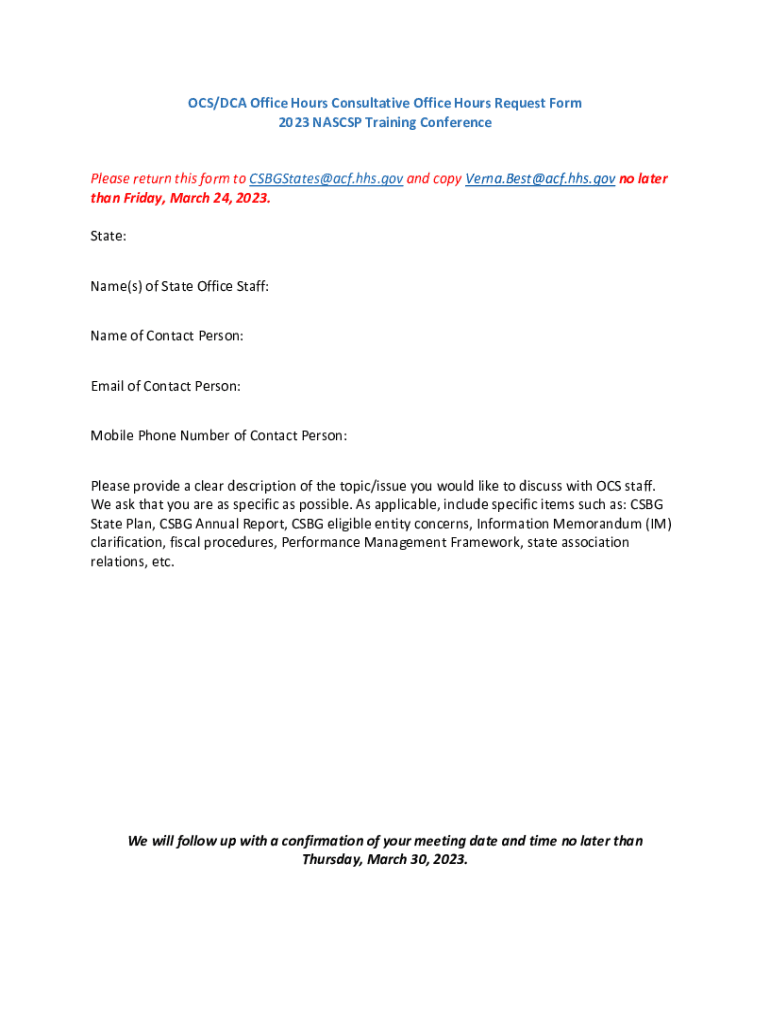 OCS/DCA Office Hours Consultative Office Hours Request Form
2023 NASCSP Training Conference

Please return this form to CSBGStates@acf.hhs.gov and copy Verna.Best@acf.hhs.gov no later than Friday, March 24, 2023.

State:

Name(s) of State Office Staff:

Name of Contact Person:

Email of Contact Person:

Mobile Phone Number of Contact Person:

Please provide a clear description of the topic/issue you would like to discuss with OCS staff. We ask that you are as specific as possible. As applicable, include specific items such as: CSBG State Plan, CSBG Annual Report, CSBG eligible entity concerns, Information Memorandum (IM) clarification, fiscal procedures, Performance Management Framework, state association relations, etc.

We will follow up with a confirmation of your meeting date and time no later than Thursday, March 30, 2023.